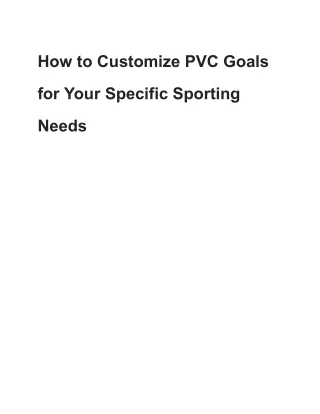 How to Customize PVC Goals for Your Specific Sporting Needs